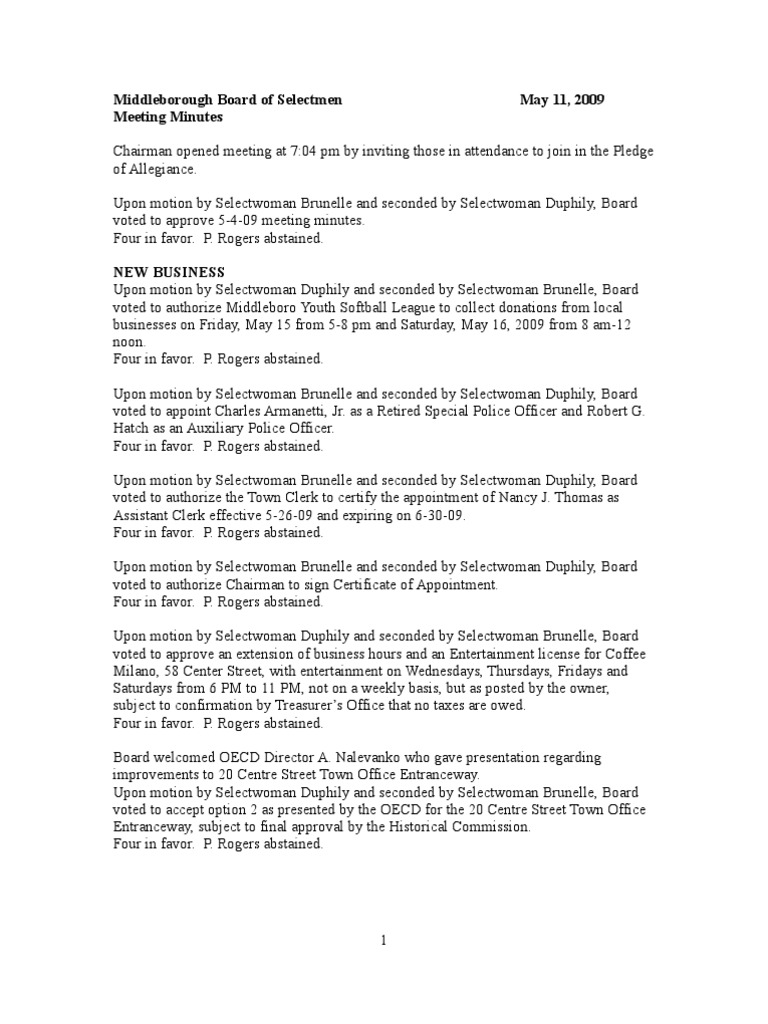 Middleborough Board of Selectmen May 11, 2009
Meeting Minutes

Chairman opened meeting at 7:04 pm by inviting those in attendance to join in the Pledge of Allegiance.

Upon motion by Selectwoman Brunelle and seconded by Selectwoman Duphily, Board voted to approve 5-4-09 meeting minutes.
Four in favor. P. Rogers abstained.

NEW BUSINESS
Upon motion by Selectwoman Duphily and seconded by Selectwoman Brunelle, Board voted to authorize Middleboro Youth Softball League to collect donations from local businesses on Friday, May 15 from 5-8 pm and Saturday, May 16, 2009 from 8 am-12 noon.
Four in favor. P. Rogers abstained.

Upon motion by Selectwoman Brunelle and seconded by Selectwoman Duphily, Board voted to appoint Charles Armanetti, Jr. as a Retired Special Police Officer and Robert G. Hatch as an Auxiliary Police Officer.
Four in favor. P. Rogers abstained.

Upon motion by Selectwoman Brunelle and seconded by Selectwoman Duphily, Board voted to authorize the Town Clerk to certify the appointment of Nancy J. Thomas as Assistant Clerk effective 5-26-09 and expiring on 6-30-09.
Four in favor. P. Rogers abstained.

Upon motion by Selectwoman Brunelle and seconded by Selectwoman Duphily, Board voted to authorize Chairman to sign Certificate of Appointment.
Four in favor. P. Rogers abstained.

Upon motion by Selectwoman Duphily and seconded by Selectwoman Brunelle, Board voted to approve an extension of business hours and an Entertainment license for Coffee Milano, 58 Center Street, with entertainment on Wednesdays, Thursdays, Fridays and Saturdays from 6 PM to 11 PM, not on a weekly basis, but as posted by the owner, subject to confirmation by Treasurer's Office that no taxes are owed.
Four in favor. P. Rogers abstained.

Board welcomed OECD Director A. Nalevanko who gave presentation regarding improvements to 20 Centre Street Town Office Entranceway.
Upon motion by Selectwoman Duphily and seconded by Selectwoman Brunelle, Board voted to accept option 2 as presented by the OECD for the 20 Centre Street Town Office Entranceway, subject to final approval by the Historical Commission.
Four in favor. P. Rogers abstained.

1